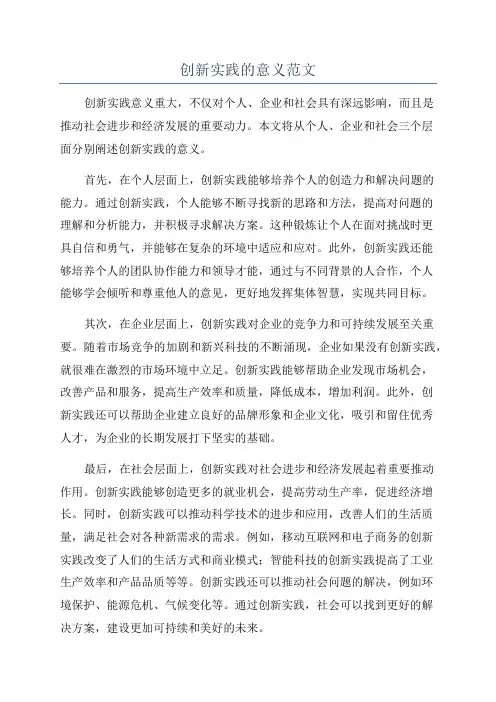 创新实践的意义范文

创新实践意义重大，不仅对个人、企业和社会具有深远影响，而且是推动社会进步和经济发展的重要动力。本文将从个人、企业和社会三个层面分别阐述创新实践的意义。

首先，在个人层面上，创新实践能够培养个人的创造力和解决问题的能力。通过创新实践，个人能够不断寻找新的思路和方法，提高对问题的理解和分析能力，并积极寻求解决方案。这种锻炼让个人在面对挑战时更具自信和勇气，并能够在复杂的环境中适应和应对。此外，创新实践还能够培养个人的团队协作能力和领导才能，通过与不同背景的人合作，个人能够学会倾听和尊重他人的意见，更好地发挥集体智慧，实现共同目标。

其次，在企业层面上，创新实践对企业的竞争力和可持续发展至关重要。随着市场竞争的加剧和新兴科技的不断涌现，企业如果没有创新实践，就很难在激烈的市场环境中立足。创新实践能够帮助企业发现市场机会，改善产品和服务，提高生产效率和质量，降低成本，增加利润。此外，创新实践还可以帮助企业建立良好的品牌形象和企业文化，吸引和留住优秀人才，为企业的长期发展打下坚实的基础。

最后，在社会层面上，创新实践对社会进步和经济发展起着重要推动作用。创新实践能够创造更多的就业机会，提高劳动生产率，促进经济增长。同时，创新实践可以推动科学技术的进步和应用，改善人们的生活质量，满足社会对各种新需求的需求。例如，移动互联网和电子商务的创新实践改变了人们的生活方式和商业模式；智能科技的创新实践提高了工业生产效率和产品品质等等。创新实践还可以推动社会问题的解决，例如环境保护、能源危机、气候变化等。通过创新实践，社会可以找到更好的解决方案，建设更加可持续和美好的未来。